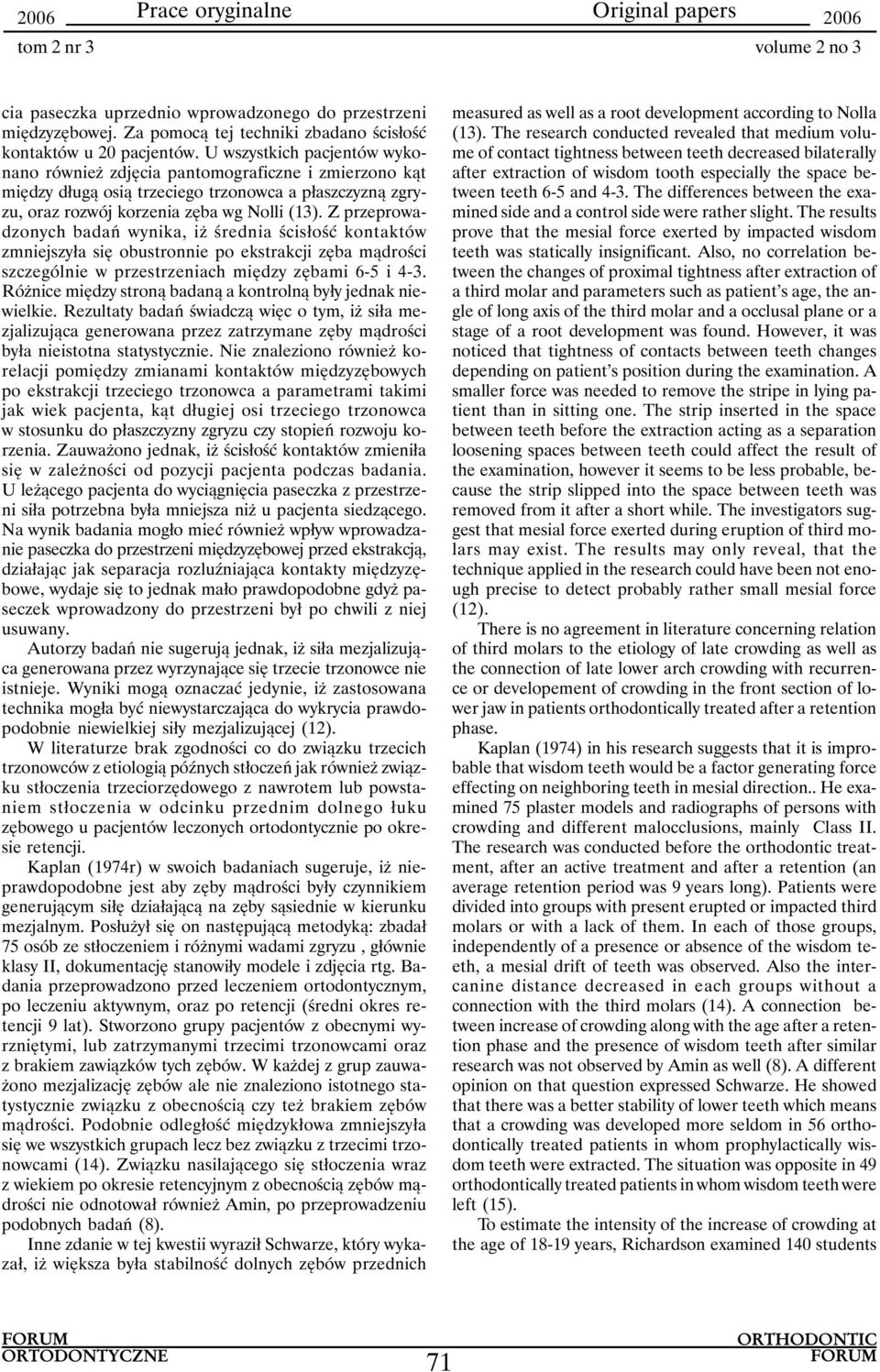 2006 Prace oryginalne Original papers 2006
tom 2 nr 3 volume 2 no 3

cia paseczka uprzednio wprowadzonego do przestrzeni międzyzębowej. Za pomocą tej techniki zbadano ścisłość kontaktów u 20 pacjentów. U wszystkich pacjentów wykonano również zdjęcia pantomograficzne i zmierzono kąt między długą osią trzeciego trzonowca a płaszczyzną zgryzu, oraz rozwój korzenia zęba wg Nolli (13). Z przeprowadzonych badań wynika, iż średnia ścisłość kontaktów zmniejszyła się obustronnie po ekstrakcji zęba mądrości szczególnie w przestrzeniach między zębami 6-5 i 4-3. Różnice między stroną badaną a kontrolną były jednak niewielkie. Rezultaty badań świadczą więc o tym, iż siła mezjalizująca generowana przez zatrzymane zęby mądrości była nieistotna statystycznie. Nie znaleziono również korelacji pomiędzy zmianami kontaktów międzyzębowych po ekstrakcji trzeciego trzonowca a parametrami takimi jak wiek pacjenta, kąt długiej osi trzeciego trzonowca w stosunku do płaszczyzny zgryzu czy stopień rozwoju korzenia. Zauważono jednak, iż ścisłość kontaktów zmieniła się w zależności od pozycji pacjenta podczas badania. U leżącego pacjenta do wyciągnięcia paseczka z przestrzeni siła potrzebna była mniejsza niż u pacjenta siedzącego. Na wynik badania mogło mieć również wpływ wprowadzanie paseczka do przestrzeni międzyzębowej przed ekstrakcją, działając jak separacja rozluźniająca kontakty międzyzębowe, wydaje się to jednak mało prawdopodobne gdyż paseczek wprowadzony do przestrzeni był po chwili z niej usuwany.

Autorzy badań nie sugerują jednak, iż siła mezjalizująca generowana przez wyrzynające się trzecie trzonowce nie istnieje. Wyniki mogą oznaczać jedynie, iż zastosowana technika mogła być niewystarczająca do wykrycia prawdopodobnie niewielkiej siły mezjalizującej (12).

W literaturze brak zgodności co do związku trzecich trzonowców z etiologią późnych stłoczeń jak również związku stłoczenia trzeciorzędowego z nawrotem lub powstaniem stłoczenia w odcinku przednim dolnego łuku zębowego u pacjentów leczonych ortodontycznie po okresie retencji.

Kaplan (1974r) w swoich badaniach sugeruje, iż nieprawdopodobne jest aby zęby mądrości były czynnikiem generującym siłę działającą na zęby sąsiednie w kierunku mezjalnym. Posłużył się on następującą metodyką: zbadał 75 osób ze stłoczeniem i różnymi wadami zgryzu , głównie klasy II, dokumentację stanowiły modele i zdjęcia rtg. Badania przeprowadzono przed leczeniem ortodontycznym, po leczeniu aktywnym, oraz po retencji (średni okres retencji 9 lat). Stworzono grupy pacjentów z obecnymi wyrzniętymi, lub zatrzymanymi trzecimi trzonowcami oraz z brakiem zawiązków tych zębów. W każdej z grup zauważono mezjalizację zębów ale nie znaleziono istotnego statystycznie związku z obecnością czy też brakiem zębów mądrości. Podobnie odległość międzykłowa zmniejszyła się we wszystkich grupach lecz bez związku z trzecimi trzonowcami (14). Związku nasilającego się stłoczenia wraz z wiekiem po okresie retencyjnym z obecnością zębów mądrości nie odnotował również Amin, po przeprowadzeniu podobnych badań (8).

Inne zdanie w tej kwestii wyraził Schwarze, który wykazał, iż większa była stabilność dolnych zębów przednich

measured as well as a root development according to Nolla (13). The research conducted revealed that medium volume of contact tightness between teeth decreased bilaterally after extraction of wisdom tooth especially the space between teeth 6-5 and 4-3. The differences between the examined side and a control side were rather slight. The results prove that the mesial force exerted by impacted wisdom teeth was statically insignificant. Also, no correlation between the changes of proximal tightness after extraction of a third molar and parameters such as patient's age, the angle of long axis of the third molar and a occlusal plane or a stage of a root development was found. However, it was noticed that tightness of contacts between teeth changes depending on patient's position during the examination. A smaller force was needed to remove the stripe in lying patient than in sitting one. The strip inserted in the space between teeth before the extraction acting as a separation loosening spaces between teeth could affect the result of the examination, however it seems to be less probable, because the strip slipped into the space between teeth was removed from it after a short while. The investigators suggest that mesial force exerted during eruption of third molars may exist. The results may only reveal, that the technique applied in the research could have been not enough precise to detect probably rather small mesial force (12).

There is no agreement in literature concerning relation of third molars to the etiology of late crowding as well as the connection of late lower arch crowding with recurrence or developement of crowding in the front section of lower jaw in patients orthodontically treated after a retention phase.

Kaplan (1974) in his research suggests that it is improbable that wisdom teeth would be a factor generating force effecting on neighboring teeth in mesial direction.. He examined 75 plaster models and radiographs of persons with crowding and different malocclusions, mainly Class II. The research was conducted before the orthodontic treatment, after an active treatment and after a retention (an average retention period was 9 years long). Patients were divided into groups with present erupted or impacted third molars or with a lack of them. In each of those groups, independently of a presence or absence of the wisdom teeth, a mesial drift of teeth was observed. Also the intercanine distance decreased in each groups without a connection with the third molars (14). A connection between increase of crowding along with the age after a retention phase and the presence of wisdom teeth after similar research was not observed by Amin as well (8). A different opinion on that question expressed Schwarze. He showed that there was a better stability of lower teeth which means that a crowding was developed more seldom in 56 orthodontically treated patients in whom prophylactically wisdom teeth were extracted. The situation was opposite in 49 orthodontically treated patients in whom wisdom teeth were left (15).

To estimate the intensity of the increase of crowding at the age of 18-19 years, Richardson examined 140 students

FORUM ORTODONTYCZNE 71 ORTHODONTIC FORUM